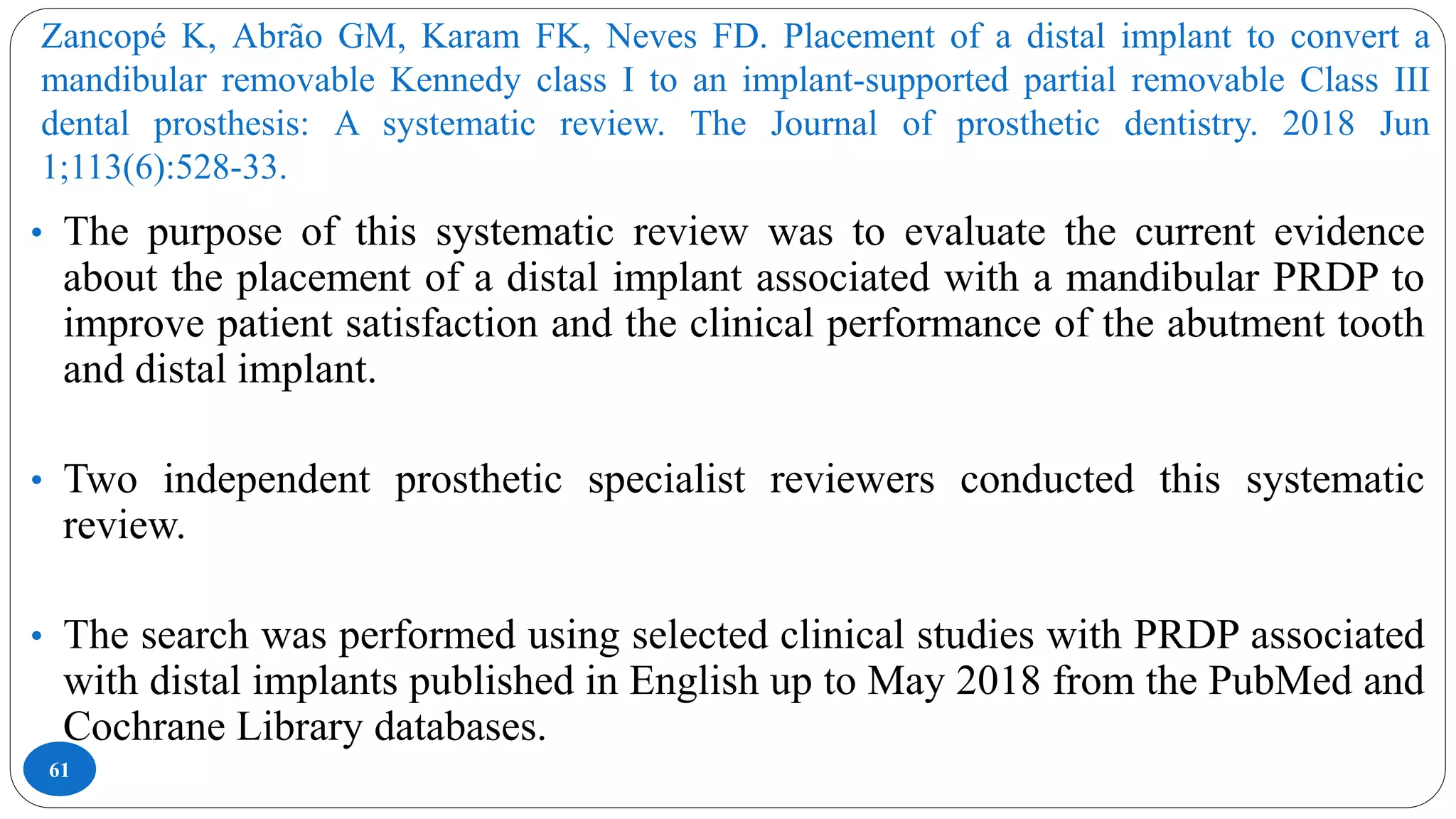 Zancopé K, Abrão GM, Karam FK, Neves FD. Placement of a distal implant to convert a mandibular removable Kennedy class I to an implant-supported partial removable Class III dental prosthesis: A systematic review. The Journal of prosthetic dentistry. 2018 Jun 1;113(6):528-33.

• The purpose of this systematic review was to evaluate the current evidence about the placement of a distal implant associated with a mandibular PRDP to improve patient satisfaction and the clinical performance of the abutment tooth and distal implant.

• Two independent prosthetic specialist reviewers conducted this systematic review.

• The search was performed using selected clinical studies with PRDP associated with distal implants published in English up to May 2018 from the PubMed and Cochrane Library databases.

61